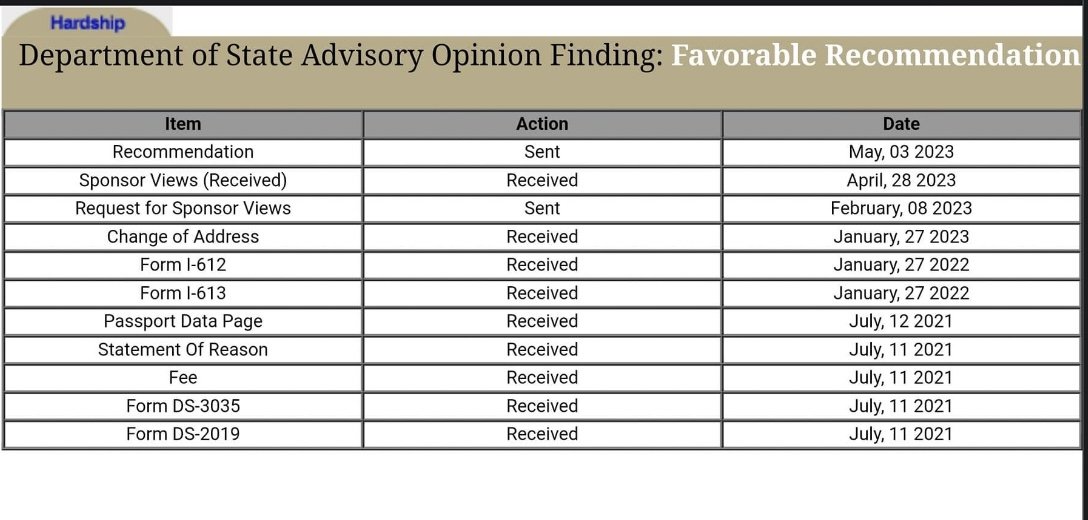 Hardship

Department of State Advisory Opinion Finding: Favorable Recommendation

| Item | Action | Date |
|---|---|---|
| Recommendation | Sent | May, 03 2023 |
| Sponsor Views (Received) | Received | April, 28 2023 |
| Request for Sponsor Views | Sent | February, 08 2023 |
| Change of Address | Received | January, 27 2023 |
| Form I-612 | Received | January, 27 2022 |
| Form I-613 | Received | January, 27 2022 |
| Passport Data Page | Received | July, 12 2021 |
| Statement Of Reason | Received | July, 11 2021 |
| Fee | Received | July, 11 2021 |
| Form DS-3035 | Received | July, 11 2021 |
| Form DS-2019 | Received | July, 11 2021 |